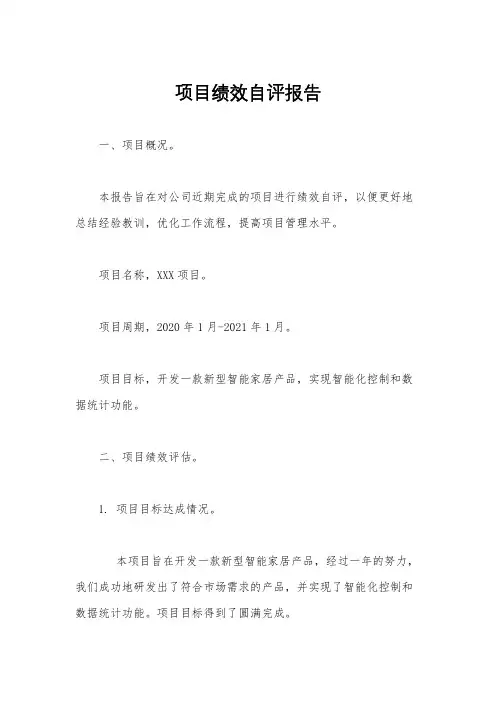 项目绩效自评报告

一、项目概况。

本报告旨在对公司近期完成的项目进行绩效自评，以便更好地总结经验教训，优化工作流程，提高项目管理水平。

项目名称，XXX 项目。

项目周期，2020 年 1 月-2021 年 1 月。

项目目标，开发一款新型智能家居产品，实现智能化控制和数据统计功能。

二、项目绩效评估。

1. 项目目标达成情况。

本项目旨在开发一款新型智能家居产品，经过一年的努力，我们成功地研发出了符合市场需求的产品，并实现了智能化控制和数据统计功能。项目目标得到了圆满完成。